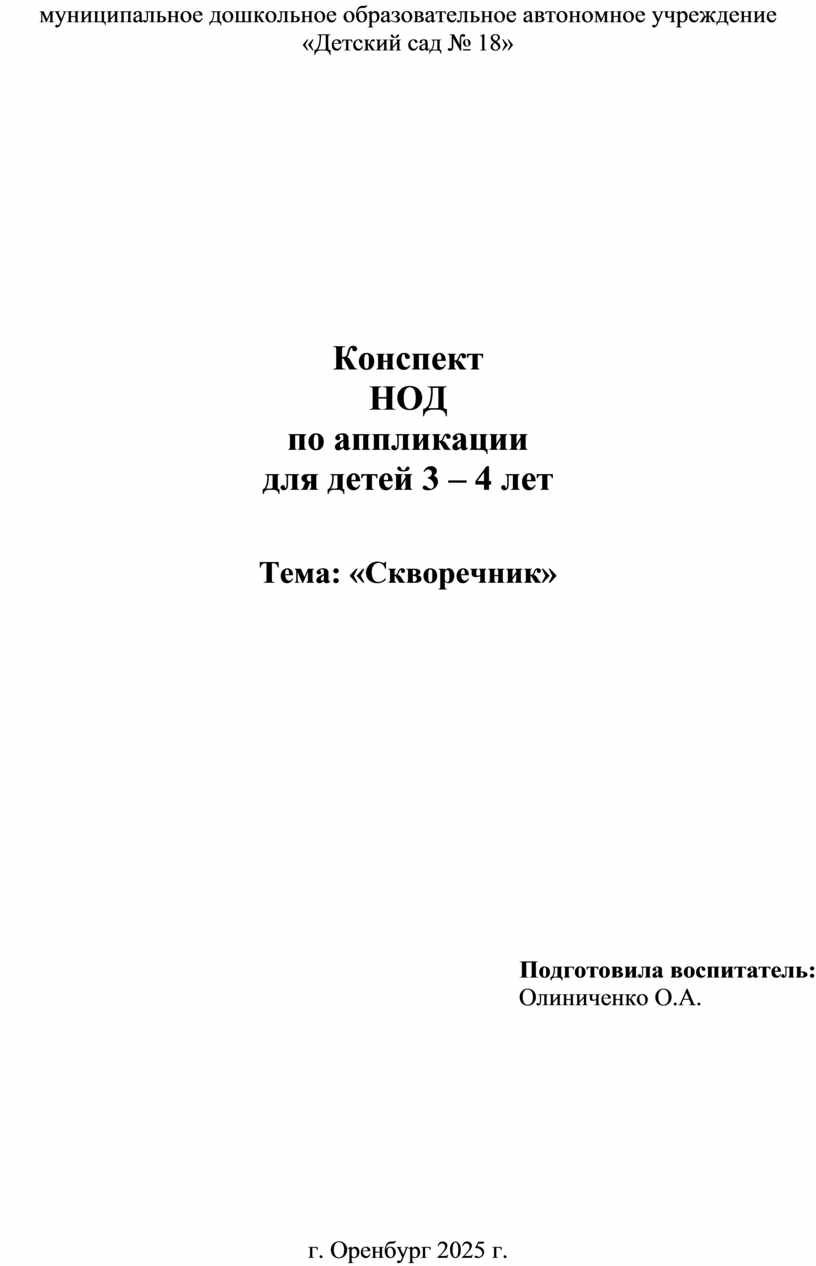 муниципальное дошкольное образовательное автономное учреждение
«Детский сад № 18»

Конспект
НОД
по аппликации
для детей 3 – 4 лет

Тема: «Скворечник»

Подготовила воспитатель:
Олиниченко О.А.

г. Оренбург 2025 г.